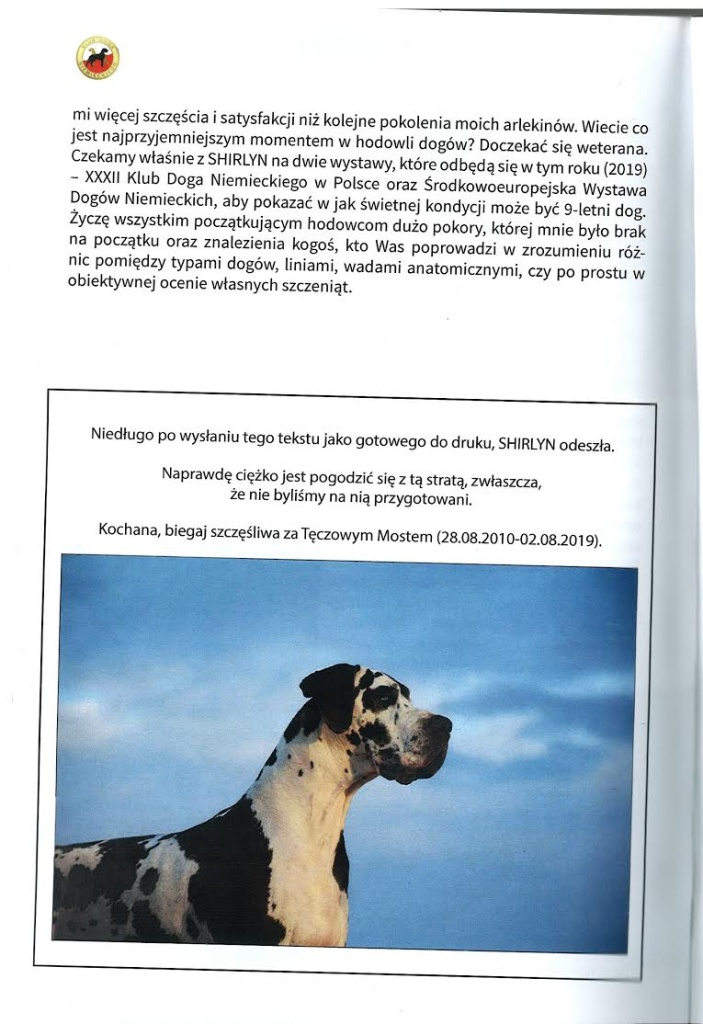 mi więcej szczęścia i satysfakcji niż kolejne pokolenia moich arlekinów. Wiecie co jest najprzyjemniejszym momentem w hodowli dogów? Doczekać się weterana. Czekamy właśnie z SHIRLYN na dwie wystawy, które odbędą się w tym roku (2019) – XXXII Klub Doga Niemieckiego w Polsce oraz Środkowoeuropejska Wystawa Dogów Niemieckich, aby pokazać w jak świetnej kondycji może być 9-letni dog. Życzę wszystkim początkującym hodowcom dużo pokory, której mnie było brak na początku oraz znalezienia kogoś, kto Was poprowadzi w zrozumieniu różnic pomiędzy typami dogów, liniami, wadami anatomicznymi, czy po prostu w obiektywnej ocenie własnych szczeniąt.

Niedługo po wysłaniu tego tekstu jako gotowego do druku, SHIRLYN odeszła.

Naprawdę ciężko jest pogodzić się z tą stratą, zwłaszcza, że nie byliśmy na nią przygotowani.

Kochana, biegaj szczęśliwa za Tęczowym Mostem (28.08.2010-02.08.2019).